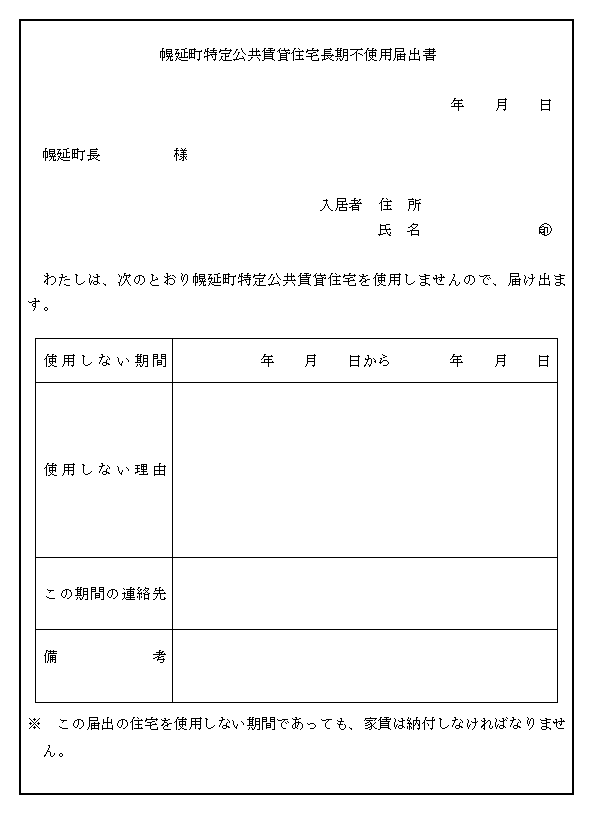 幌延町特定公共賃貸住宅長期不使用届出書

年　月　日

幌延町長　　　　様

入居者　住　所

氏　名　　　　　㊞

わたしは、次のとおり幌延町特定公共賃貸住宅を使用しませんので、届け出ます。

| 使用しない期間 | 年　月　日から　　年　月　日 |
|---|---|
| 使用しない理由 | |
| この期間の連絡先 | |
| 備　　考 | |

※　この届出の住宅を使用しない期間であっても、家賃は納付しなければなりません。